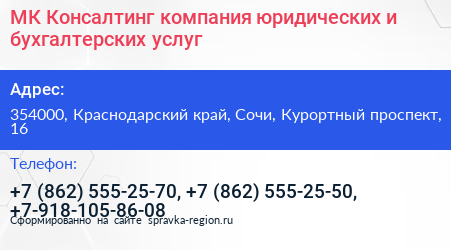 МК Консалтинг компания юридических и бухгалтерских услуг

Адрес:

354000, Краснодарский край, Сочи, Курортный проспект, 16

Телефон:

+7 (862) 555-25-70, +7 (862) 555-25-50, +7-918-105-86-08

Сформированно на сайте spravka-region.ru